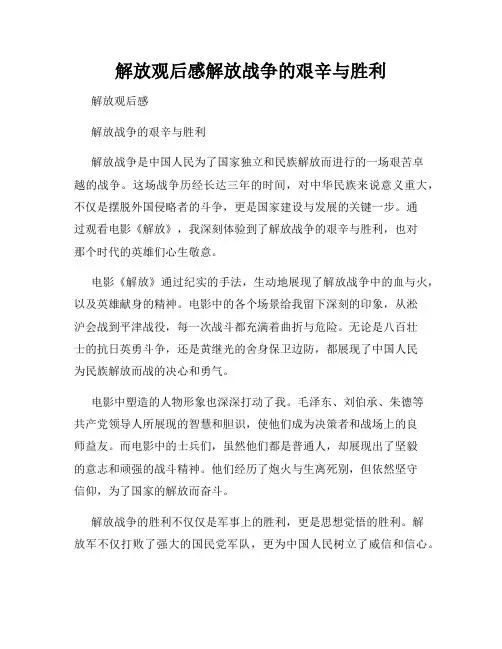 解放观后感解放战争的艰辛与胜利

解放观后感

解放战争的艰辛与胜利

解放战争是中国人民为了国家独立和民族解放而进行的一场艰苦卓越的战争。这场战争历经长达三年的时间，对中华民族来说意义重大，不仅是摆脱外国侵略者的斗争，更是国家建设与发展的关键一步。通过观看电影《解放》，我深刻体验到了解放战争的艰辛与胜利，也对那个时代的英雄们心生敬意。

电影《解放》通过纪实的手法，生动地展现了解放战争中的血与火，以及英雄献身的精神。电影中的各个场景给我留下深刻的印象，从淞沪会战到平津战役，每一次战斗都充满着曲折与危险。无论是八百壮士的抗日英勇斗争，还是黄继光的舍身保卫边防，都展现了中国人民为民族解放而战的决心和勇气。

电影中塑造的人物形象也深深打动了我。毛泽东、刘伯承、朱德等共产党领导人所展现的智慧和胆识，使他们成为决策者和战场上的良师益友。而电影中的士兵们，虽然他们都是普通人，却展现出了坚毅的意志和顽强的战斗精神。他们经历了炮火与生离死别，但依然坚守信仰，为了国家的解放而奋斗。

解放战争的胜利不仅仅是军事上的胜利，更是思想觉悟的胜利。解放军不仅打败了强大的国民党军队，更为中国人民树立了威信和信心。